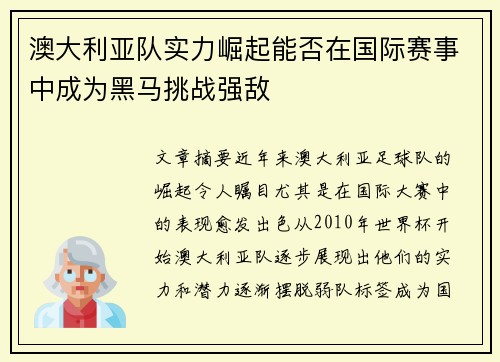 澳大利亚队实力崛起能否在国际赛事中成为黑马挑战强敌

文章摘要近年来澳大利亚足球队的崛起令人瞩目尤其是在国际大赛中的表现愈发出色从2010年世界杯开始澳大利亚队逐步展现出他们的实力和潜力逐渐摆脱弱队标签成为国